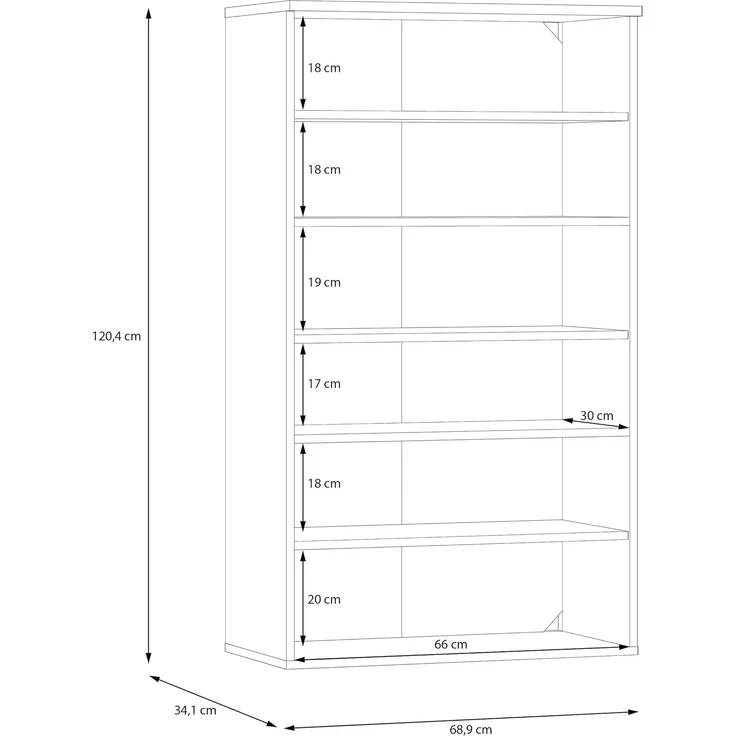 120,4 cm

18 cm

18 cm

19 cm

17 cm

30 cm

18 cm

20 cm

66 cm

34,1 cm

68,9 cm